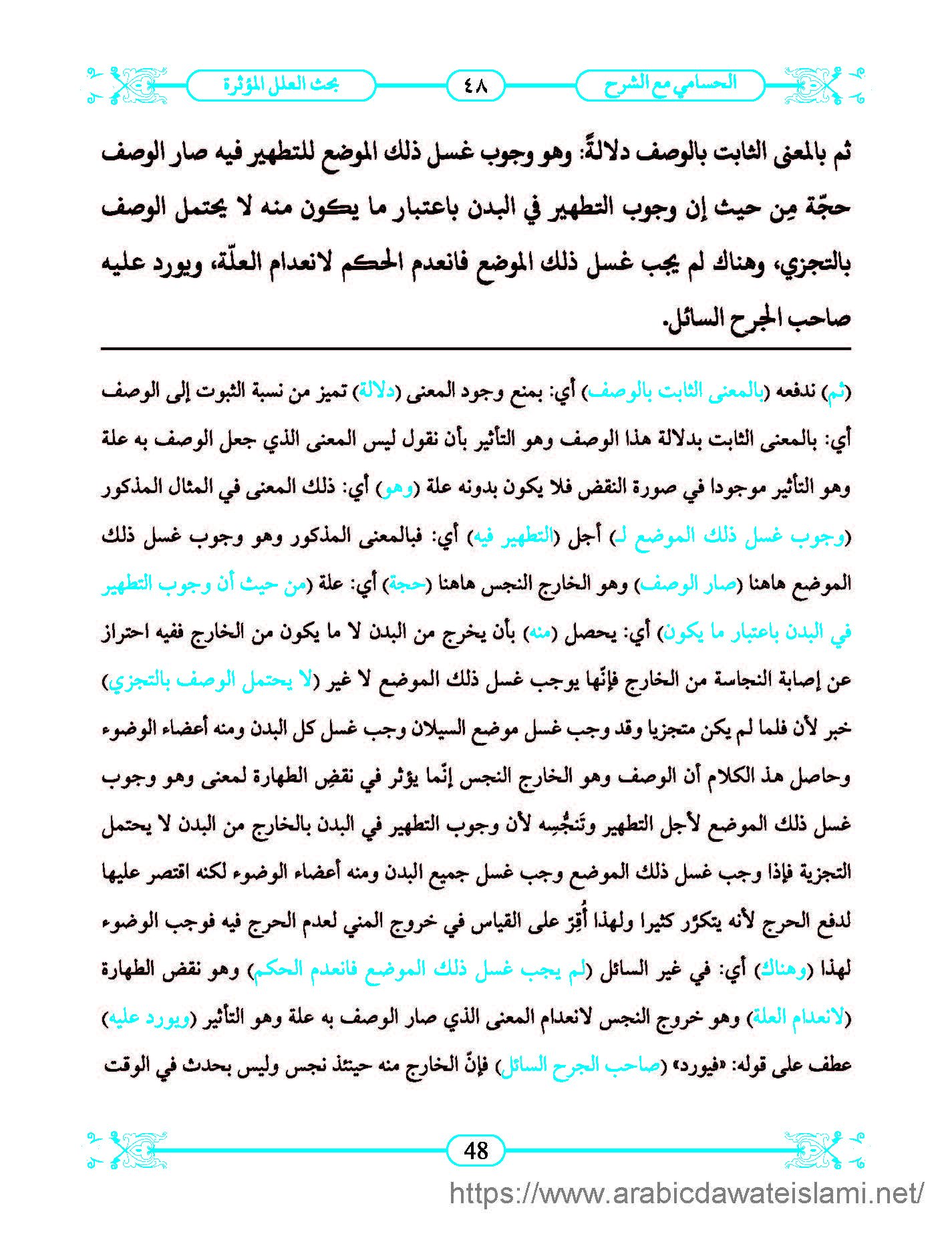 الحسامي مع الشرح ٤٨ بحث العلل المؤثرة

ثم بالمعنى الثابت بالوصف دلالةً: وهو وجوب غسل ذلك الموضع للتطهير فيه صار الوصف حجّة مِن حيث إن وجوب التطهير في البدن باعتبار ما يكون منه لا يحتمل الوصف بالتجزي، وهناك لم يجب غسل ذلك الموضع فانعدم الحكم لانعدام العلّة، ويورد عليه صاحب الجرح السائل.

(ثم) ندفعه (بالمعنى الثابت بالوصف) أي: بمنع وجود المعنى (دلالة) تميز من نسبة الثبوت إلى الوصف أي: بالمعنى الثابت بدلالة هذا الوصف وهو التأثير بأن نقول ليس المعنى الذي جعل الوصف به علة وهو التأثير موجودا في صورة النقض فلا يكون بدونه علة (وهو) أي: ذلك المعنى في المثال المذكور (وجوب غسل ذلك الموضع لـ) أجل (التطهير فيه) أي: فبالمعنى المذكور وهو وجوب غسل ذلك الموضع هاهنا (صار الوصف) وهو الخارج النجس هاهنا (حجة) أي: علة (من حيث أن وجوب التطهير في البدن باعتبار ما يكون) أي: يحصل (منه) بأن يخرج من البدن لا ما يكون من الخارج ففيه احتراز عن إصابة النجاسة من الخارج فإنّها يوجب غسل ذلك الموضع لا غير (لا يحتمل الوصف بالتجزي) خبر لأن فلما لم يكن متجزيا وقد وجب غسل موضع السيلان وجب غسل كل البدن ومنه أعضاء الوضوء وحاصل هذ الكلام أن الوصف وهو الخارج النجس إنّما يؤثر في نقضِ الطهارة لمعنى وهو وجوب غسل ذلك الموضع لأجل التطهير وتَنجُّسِه لأن وجوب التطهير في البدن بالخارج من البدن لا يحتمل التجزية فإذا وجب غسل ذلك الموضع وجب غسل جميع البدن ومنه أعضاء الوضوء لكنه اقتصر عليها لدفع الحرج لأنه يتكرّر كثيرا ولهذا أُقِرّ على القياس في خروج المني لعدم الحرج فيه فوجب الوضوء لهذا (وهناك) أي: في غير السائل (لم يجب غسل ذلك الموضع فانعدم الحكم) وهو نقض الطهارة (لانعدام العلة) وهو خروج النجس لانعدام المعنى الذي صار الوصف به علة وهو التأثير (ويورد عليه) عطف على قوله: «فيورد» (صاحب الجرح السائل) فإنّ الخارج منه حينئذ نجس وليس بحدث في الوقت

48

https://www.arabicdawateislami.net/